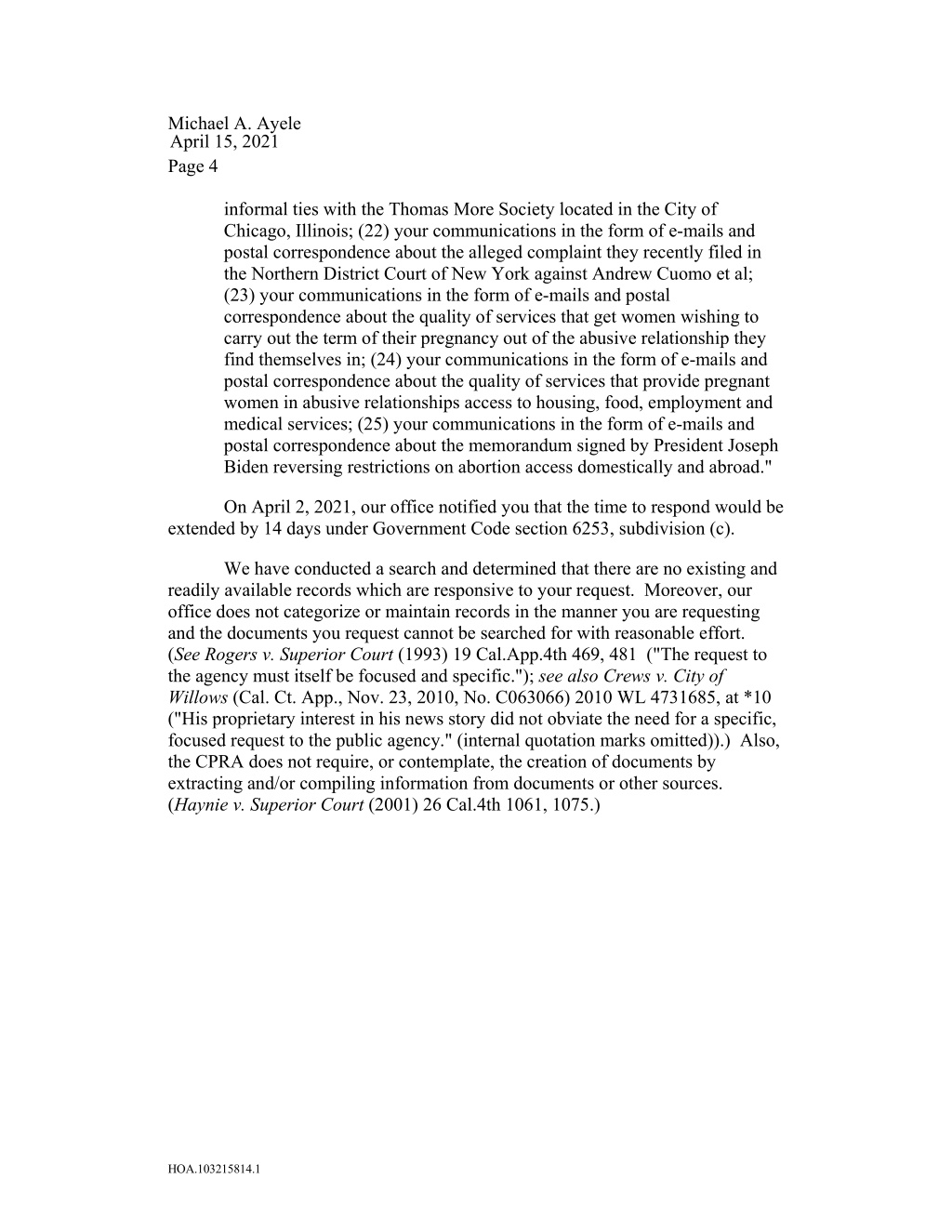 Michael A. Ayele
April 15, 2021
Page 4

informal ties with the Thomas More Society located in the City of Chicago, Illinois; (22) your communications in the form of e-mails and postal correspondence about the alleged complaint they recently filed in the Northern District Court of New York against Andrew Cuomo et al; (23) your communications in the form of e-mails and postal correspondence about the quality of services that get women wishing to carry out the term of their pregnancy out of the abusive relationship they find themselves in; (24) your communications in the form of e-mails and postal correspondence about the quality of services that provide pregnant women in abusive relationships access to housing, food, employment and medical services; (25) your communications in the form of e-mails and postal correspondence about the memorandum signed by President Joseph Biden reversing restrictions on abortion access domestically and abroad."

On April 2, 2021, our office notified you that the time to respond would be extended by 14 days under Government Code section 6253, subdivision (c).

We have conducted a search and determined that there are no existing and readily available records which are responsive to your request. Moreover, our office does not categorize or maintain records in the manner you are requesting and the documents you request cannot be searched for with reasonable effort. (See Rogers v. Superior Court (1993) 19 Cal.App.4th 469, 481 ("The request to the agency must itself be focused and specific."); see also Crews v. City of Willows (Cal. Ct. App., Nov. 23, 2010, No. C063066) 2010 WL 4731685, at *10 ("His proprietary interest in his news story did not obviate the need for a specific, focused request to the public agency." (internal quotation marks omitted)).) Also, the CPRA does not require, or contemplate, the creation of documents by extracting and/or compiling information from documents or other sources. (Haynie v. Superior Court (2001) 26 Cal.4th 1061, 1075.)

HOA.103215814.1